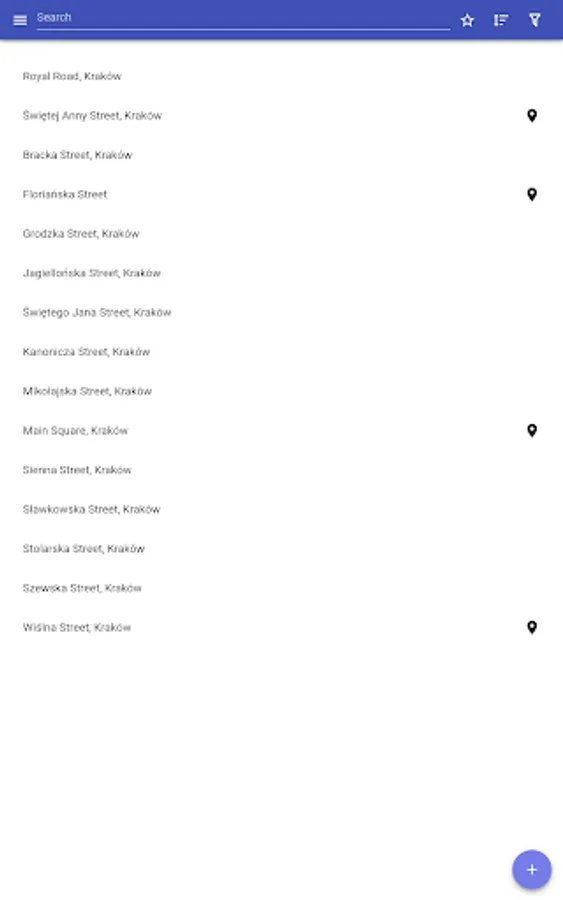 Search

Royal Road, Kraków

Świętej Anny Street, Kraków

Bracka Street, Kraków

Floriańska Street

Grodzka Street, Kraków

Jagiellońska Street, Kraków

Świętego Jana Street, Kraków

Kanonicza Street, Kraków

Mikołajska Street, Kraków

Main Square, Kraków

Sienna Street, Kraków

Sławkowska Street, Kraków

Stolarska Street, Kraków

Szewska Street, Kraków

Wiślna Street, Kraków

+